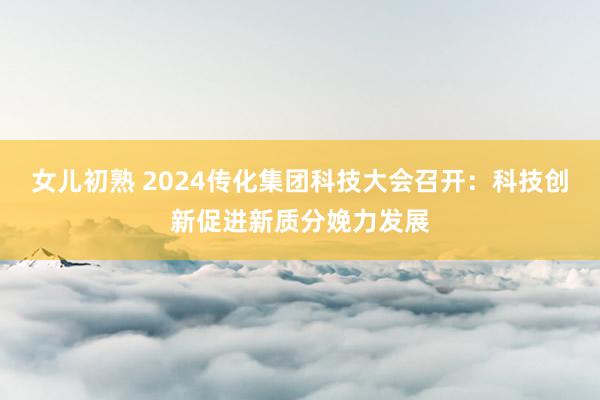 女儿初熟 2024传化集团科技大会召开：科技创新促进新质分娩力发展